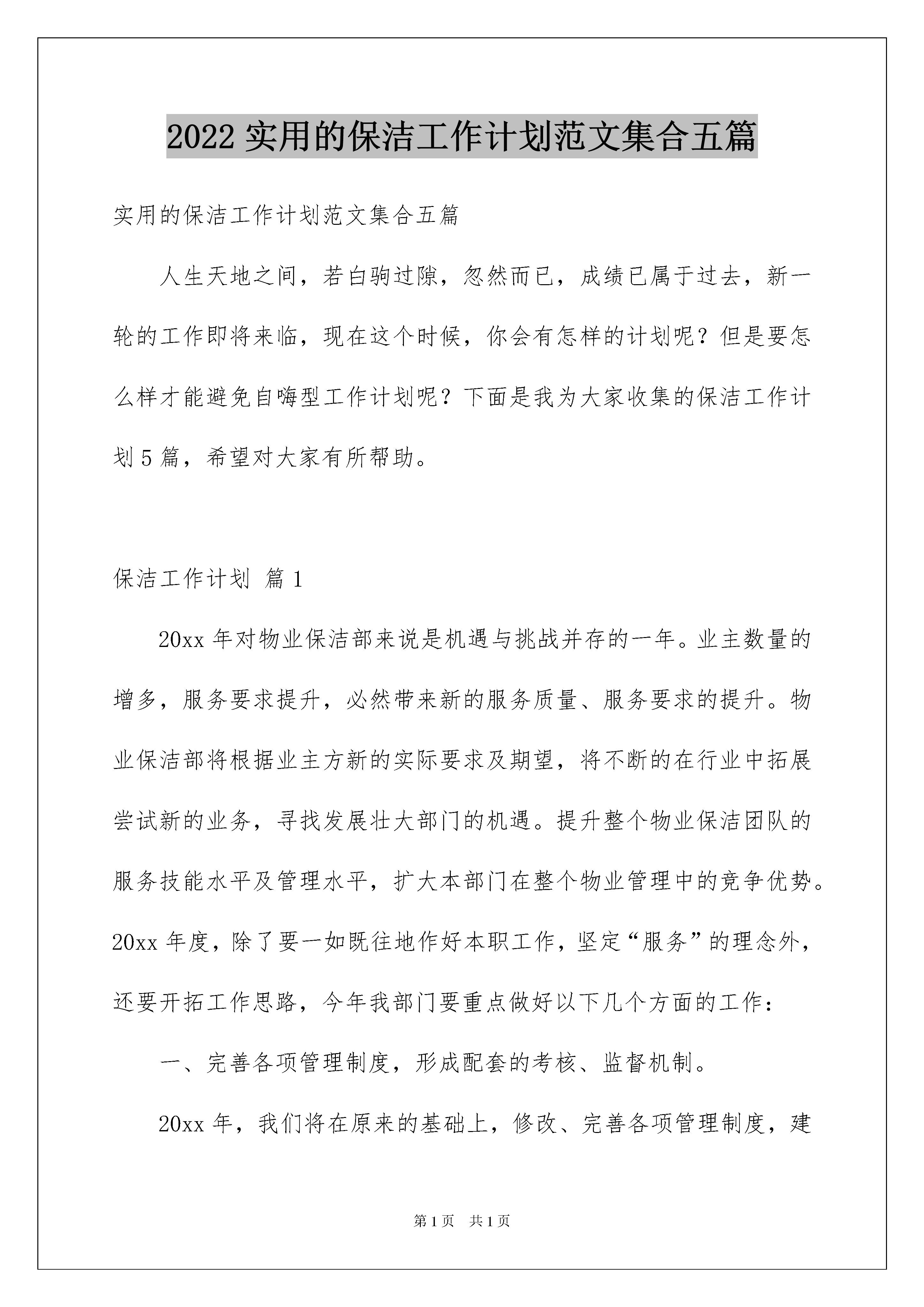 2022 实用的保洁工作计划范文集合五篇

实用的保洁工作计划范文集合五篇

人生天地之间，若白驹过隙，忽然而已，成绩已属于过去，新一轮的工作即将来临，现在这个时候，你会有怎样的计划呢？但是要怎么样才能避免自嗨型工作计划呢？下面是我为大家收集的保洁工作计划 5 篇，希望对大家有所帮助。

保洁工作计划 篇 1

20xx 年对物业保洁部来说是机遇与挑战并存的一年。业主数量的增多，服务要求提升，必然带来新的服务质量、服务要求的提升。物业保洁部将根据业主方新的实际要求及期望，将不断的在行业中拓展尝试新的业务，寻找发展壮大部门的机遇。提升整个物业保洁团队的服务技能水平及管理水平，扩大本部门在整个物业管理中的竞争优势。20xx 年度，除了要一如既往地作好本职工作，坚定“服务”的理念外，还要开拓工作思路，今年我部门要重点做好以下几个方面的工作：

一、完善各项管理制度，形成配套的考核、监督机制。

20xx 年，我们将在原来的基础上，修改、完善各项管理制度，建

第 1 页 共 1 页